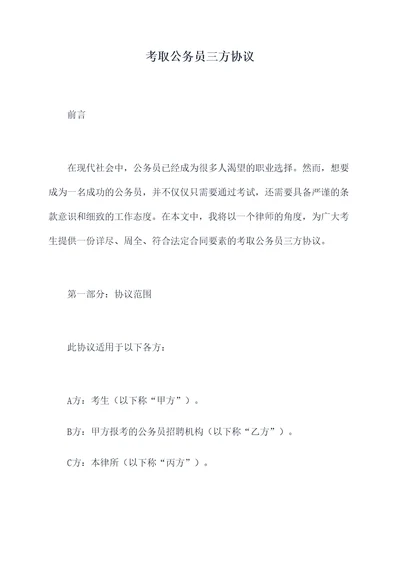 考取公务员三方协议

前言

在现代社会中，公务员已经成为很多人渴望的职业选择。然而，想要成为一名成功的公务员，并不仅仅只需要通过考试，还需要具备严谨的条款意识和细致的工作态度。在本文中，我将以一个律师的角度，为广大考生提供一份详尽、周全、符合法定合同要素的考取公务员三方协议。

第一部分：协议范围

此协议适用于以下各方：

A方：考生（以下称“甲方”）。

B方：甲方报考的公务员招聘机构（以下称“乙方”）。

C方：本律所（以下称“丙方”）。